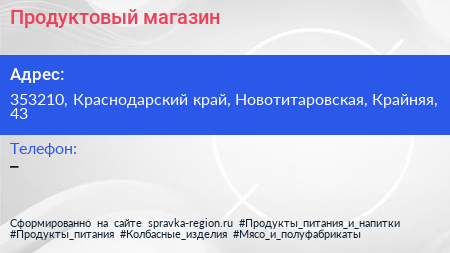 Продуктовый магазин

Адрес:

353210, Краснодарский край, Новотитаровская, Крайняя, 43

Телефон:

–

Сформированно на сайте spravka-region.ru #Продукты_питания_и_напитки #Продукты_питания #Колбасные_изделия #Мясо_и_полуфабрикаты